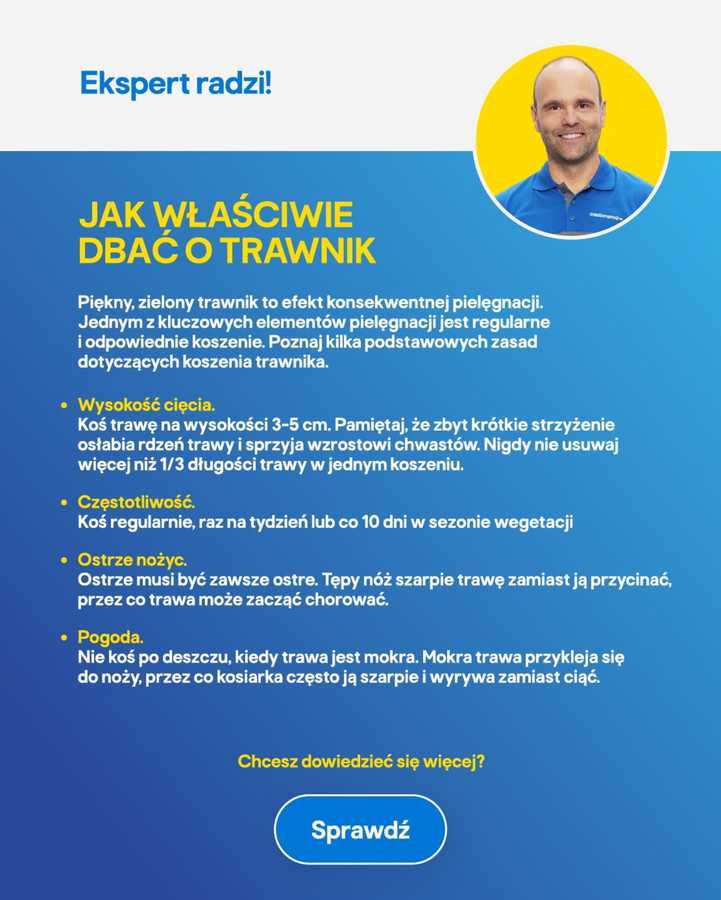 Ekspert radzi!

JAK WŁAŚCIWIE
DBAĆ O TRAWNIK

Piękny, zielony trawnik to efekt konsekwentnej pielęgnacji. Jednym z kluczowych elementów pielęgnacji jest regularne i odpowiednie koszenie. Poznaj kilka podstawowych zasad dotyczących koszenia trawnika.

• Wysokość cięcia.
Koś trawę na wysokości 3-5 cm. Pamiętaj, że zbyt krótkie strzyżenie osłabia rdzeń trawy i sprzyja wzrostowi chwastów. Nigdy nie usuwaj więcej niż 1/3 długości trawy w jednym koszeniu.

• Częstotliwość.
Koś regularnie, raz na tydzień lub co 10 dni w sezonie wegetacji

• Ostrze nożyc.
Ostrze musi być zawsze ostre. Tępy nóż szarpie trawę zamiast ją przycinać, przez co trawa może zacząć chorować.

• Pogoda.
Nie koś po deszczu, kiedy trawa jest mokra. Mokra trawa przykleja się do noży, przez co kosiarka często ją szarpie i wyrywa zamiast ciąć.

Chcesz dowiedzieć się więcej?

Sprawdź